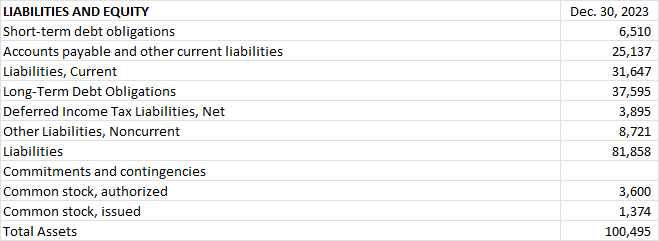 | LIABILITIES AND EQUITY | Dec. 30, 2023 |
|---|---|
| Short-term debt obligations | 6,510 |
| Accounts payable and other current liabilities | 25,137 |
| Liabilities, Current | 31,647 |
| Long-Term Debt Obligations | 37,595 |
| Deferred Income Tax Liabilities, Net | 3,895 |
| Other Liabilities, Noncurrent | 8,721 |
| Liabilities | 81,858 |
| Commitments and contingencies | |
| Common stock, authorized | 3,600 |
| Common stock, issued | 1,374 |
| Total Assets | 100,495 |